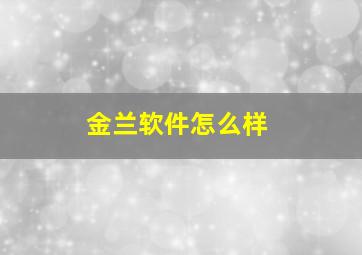 金兰软件怎么样